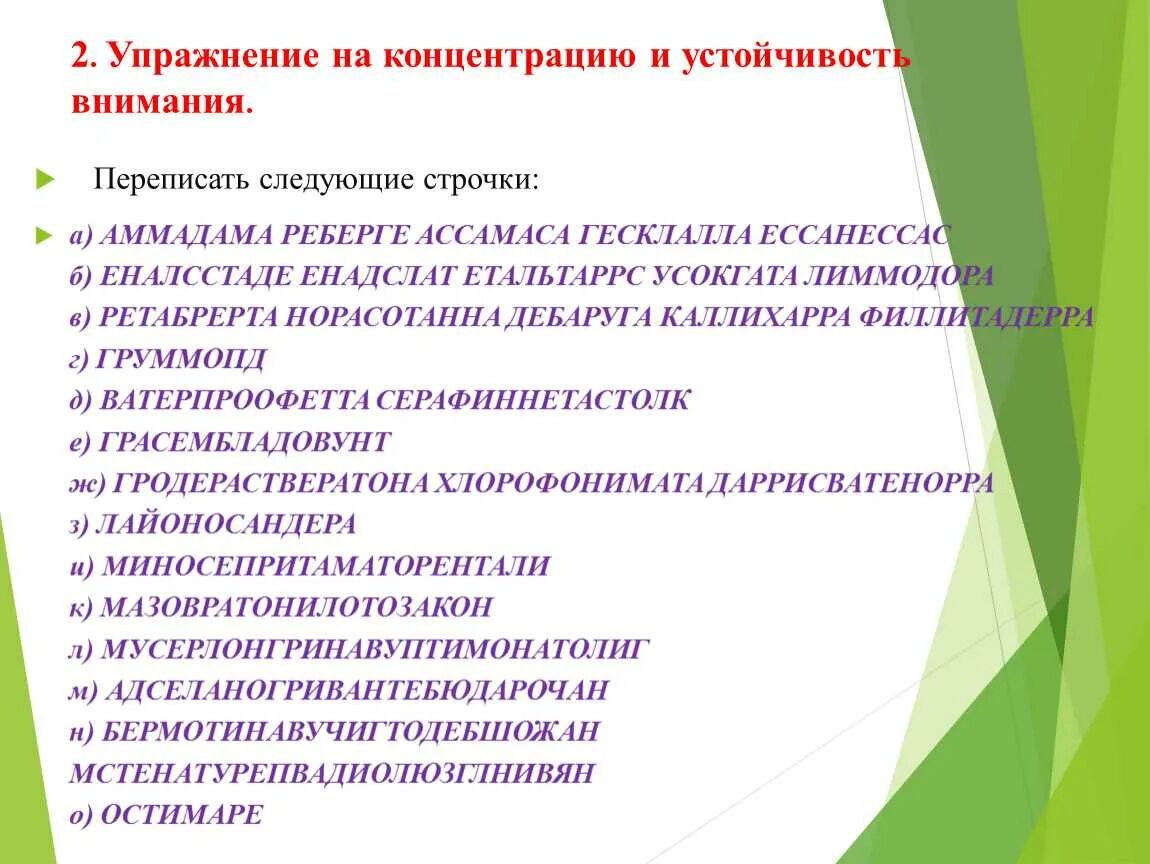 2. Упражнение на концентрацию и устойчивость внимания.

Переписать следующие строчки:

а) АММАДАМА РЕБЕРГЕ АССАМАСА ГЕСКЛАЛЛА ЕССАНЕССАС
б) ЕНАЛССТАДЕ ЕНАДСЛАТ ЕТАЛЬТАРРС УСОКГАТА ЛИММОДОРА
в) РЕТАБРЕРТА НОРАСОТАННА ДЕБАРУГА КАЛЛИХАРРА ФИЛЛИТАДЕРРА
г) ГРУММОПД
д) ВАТЕРПРООФЕТТА СЕРАФИННЕТАСТОЛК
е) ГРАСЕМБЛАДОВУНТ
ж) ГРОДЕРАСТВЕРАТОНА ХЛОРОФОНИМАТА ДАРРИСВАТЕНОРРА
з) ЛАЙОНОСАНДЕРА
и) МИНОСЕПРИТАМАТОРЕНТАЛИ
к) МАЗОВРАТОНИЛОТОЗАКОН
л) МУСЕРЛОНГРИНАВУПТИМОНАТОЛИГ
м) АДСЕЛАНОГРИВАНТЕБЮДАРОЧАН
н) БЕРМОТИНАВУЧИГТОДЕБШОЖАН
МСТЕНАТУРЕПВАДИОЛЮЗГЛНИВЯН
о) ОСТИМАРЕ